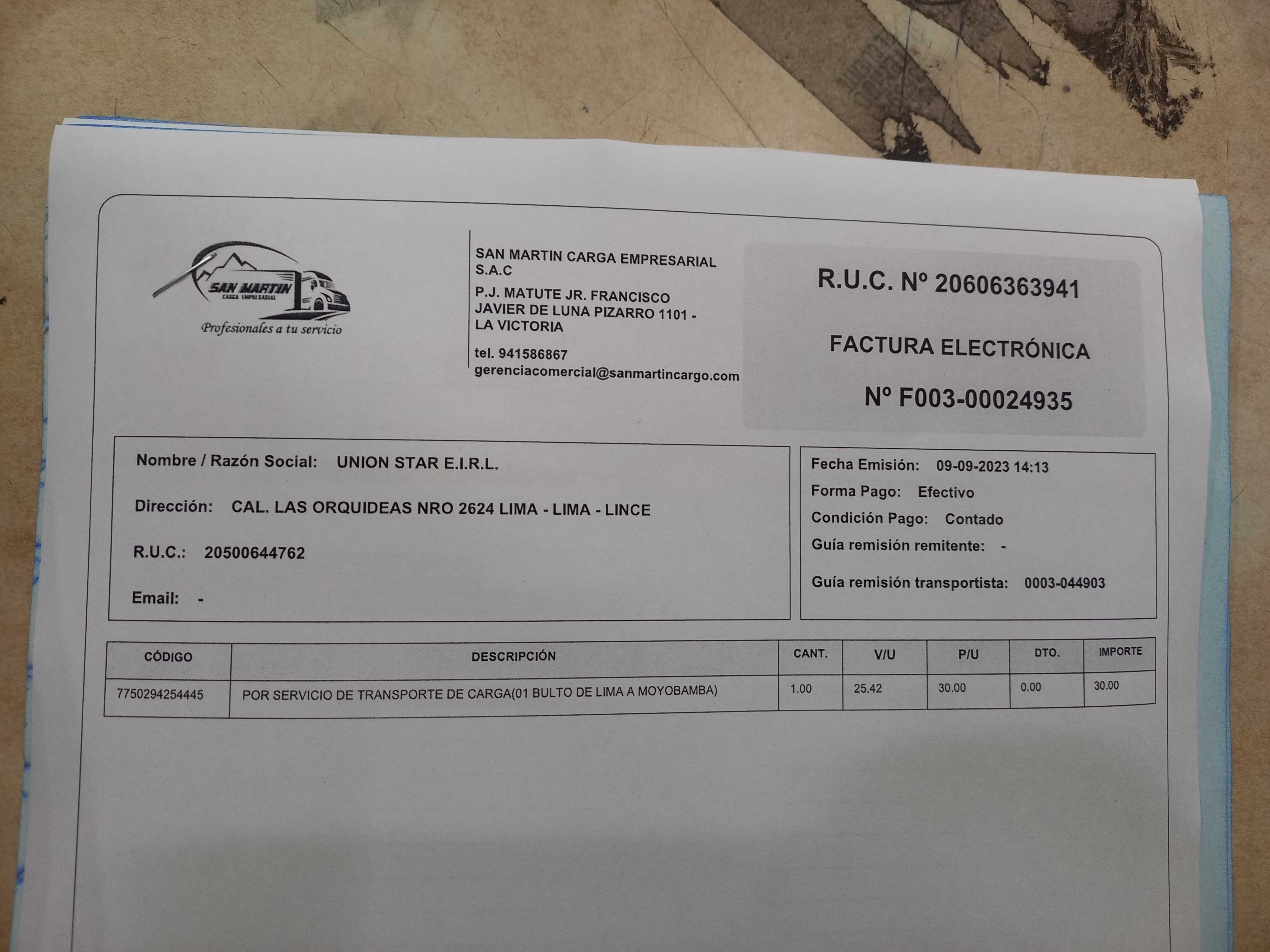 SAN MARTIN
CARGA EMPRESARIAL
Profesionales a tu servicio

SAN MARTIN CARGA EMPRESARIAL S.A.C
P.J. MATUTE JR. FRANCISCO JAVIER DE LUNA PIZARRO 1101 - LA VICTORIA
tel. 941586867
gerenciacomercial@sanmartincargo.com

R.U.C. Nº 20606363941
FACTURA ELECTRÓNICA
Nº F003-00024935

Nombre / Razón Social: UNION STAR E.I.R.L.
Dirección: CAL. LAS ORQUIDEAS NRO 2624 LIMA - LIMA - LINCE
R.U.C.: 20500644762
Email: -

Fecha Emisión: 09-09-2023 14:13
Forma Pago: Efectivo
Condición Pago: Contado
Guía remisión remitente: -
Guía remisión transportista: 0003-044903

| CÓDIGO | DESCRIPCIÓN | CANT. | V/U | P/U | DTO. | IMPORTE |
|---|---|---|---|---|---|---|
| 7750294254445 | POR SERVICIO DE TRANSPORTE DE CARGA(01 BULTO DE LIMA A MOYOBAMBA) | 1.00 | 25.42 | 30.00 | 0.00 | 30.00 |